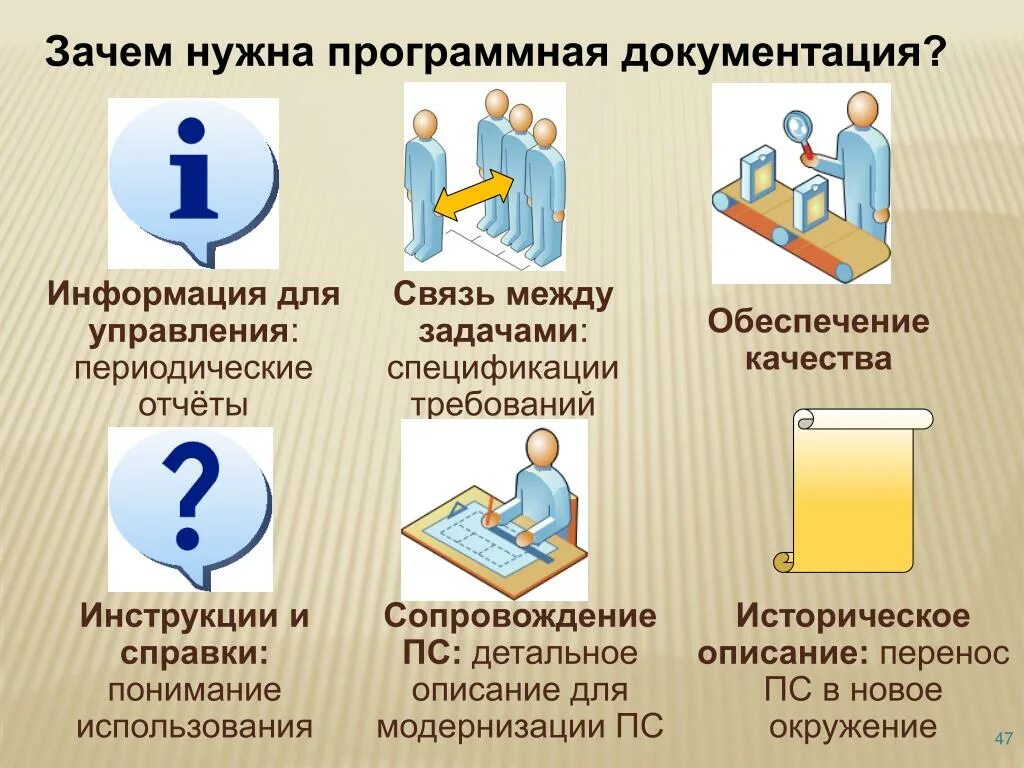 Зачем нужна программная документация?

Информация для управления: периодические отчёты

Связь между задачами: спецификации требований

Обеспечение качества

Инструкции и справки: понимание использования

Сопровождение ПС: детальное описание для модернизации ПС

Историческое описание: перенос ПС в новое окружение

47